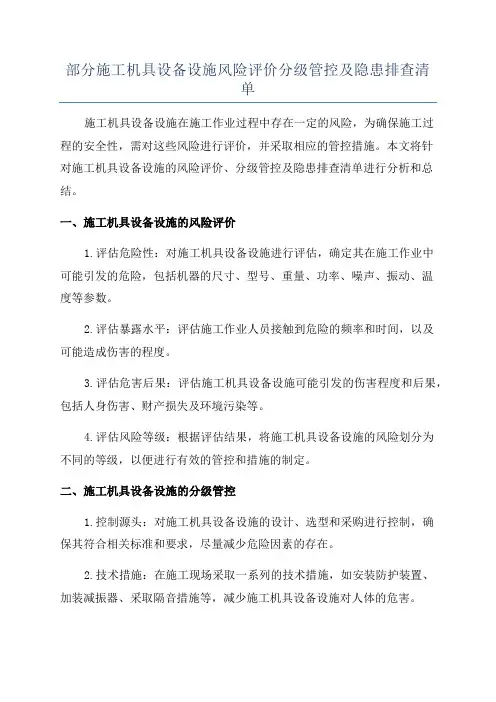 部分施工机具设备设施风险评价分级管控及隐患排查清单

施工机具设备设施在施工作业过程中存在一定的风险，为确保施工过程的安全性，需对这些风险进行评价，并采取相应的管控措施。本文将针对施工机具设备设施的风险评价、分级管控及隐患排查清单进行分析和总结。

一、施工机具设备设施的风险评价

1.评估危险性：对施工机具设备设施进行评估，确定其在施工作业中可能引发的危险，包括机器的尺寸、型号、重量、功率、噪声、振动、温度等参数。

2.评估暴露水平：评估施工作业人员接触到危险的频率和时间，以及可能造成伤害的程度。

3.评估危害后果：评估施工机具设备设施可能引发的伤害程度和后果，包括人身伤害、财产损失及环境污染等。

4.评估风险等级：根据评估结果，将施工机具设备设施的风险划分为不同的等级，以便进行有效的管控和措施的制定。

二、施工机具设备设施的分级管控

1.控制源头：对施工机具设备设施的设计、选型和采购进行控制，确保其符合相关标准和要求，尽量减少危险因素的存在。

2.技术措施：在施工现场采取一系列的技术措施，如安装防护装置、加装减振器、采取隔音措施等，减少施工机具设备设施对人体的危害。